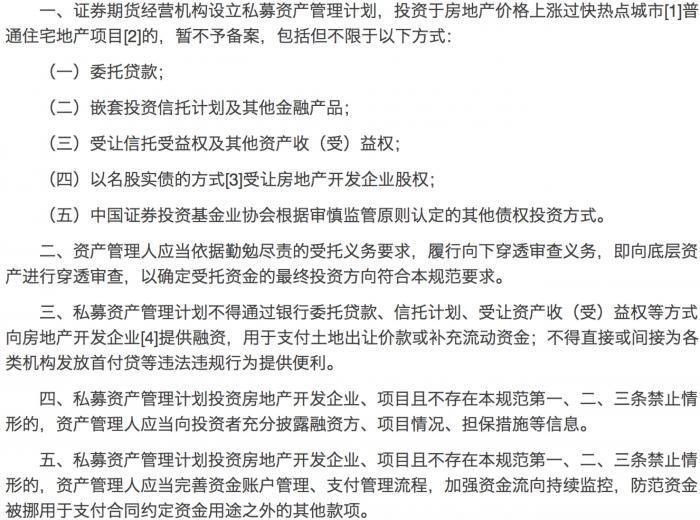 一、证券期货经营机构设立私募资产管理计划，投资于房地产价格上涨过快热点城市[1]普通住宅地产项目[2]的，暂不予备案，包括但不限于以下方式：

（一）委托贷款；

（二）嵌套投资信托计划及其他金融产品；

（三）受让信托受益权及其他资产收（受）益权；

（四）以名股实债的方式[3]受让房地产开发企业股权；

（五）中国证券投资基金业协会根据审慎监管原则认定的其他债权投资方式。

二、资产管理人应当依据勤勉尽责的受托义务要求，履行向下穿透审查义务，即向底层资产进行穿透审查，以确定受托资金的最终投资方向符合本规范要求。

三、私募资产管理计划不得通过银行委托贷款、信托计划、受让资产收（受）益权等方式向房地产开发企业[4]提供融资，用于支付土地出让价款或补充流动资金；不得直接或间接为各类机构发放首付贷等违法违规行为提供便利。

四、私募资产管理计划投资房地产开发企业、项目且不存在本规范第一、二、三条禁止情形的，资产管理人应当向投资者充分披露融资方、项目情况、担保措施等信息。

五、私募资产管理计划投资房地产开发企业、项目且不存在本规范第一、二、三条禁止情形的，资产管理人应当完善资金账户管理、支付管理流程，加强资金流向持续监控，防范资金被挪用于支付合同约定资金用途之外的其他款项。